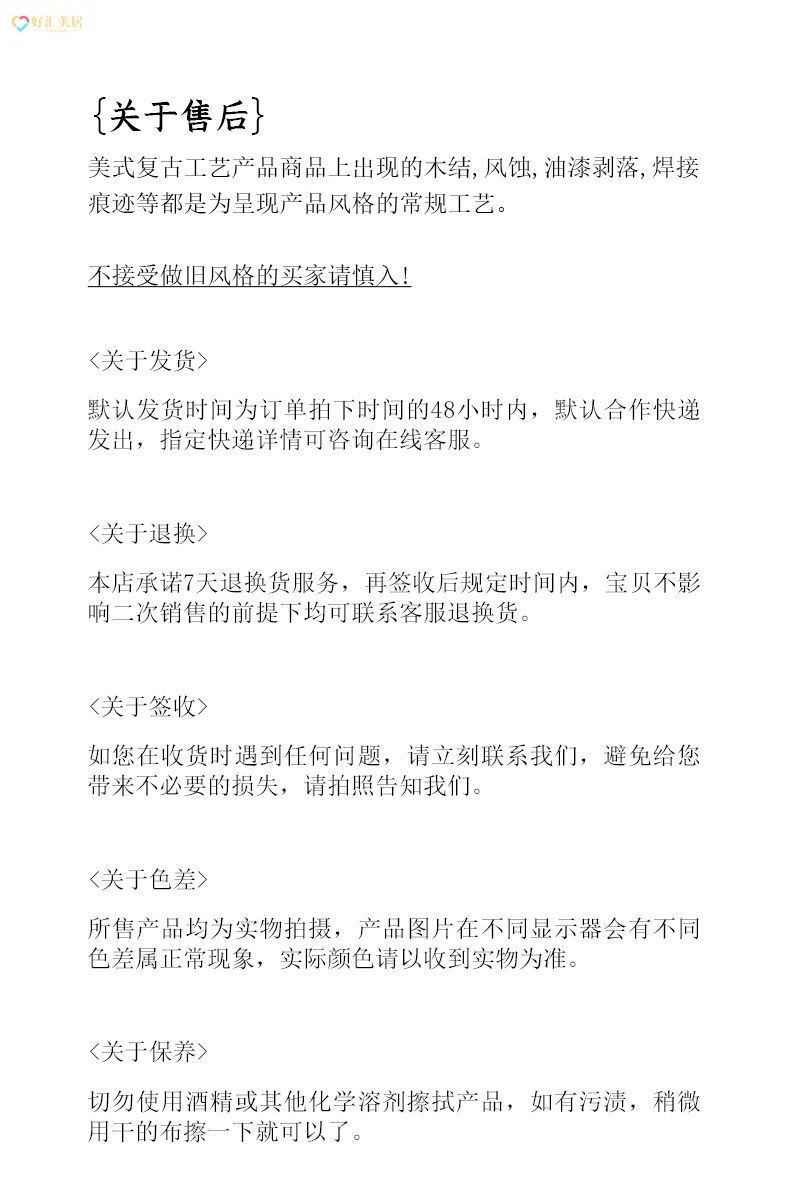 好汇美居

{关于售后}

美式复古工艺产品商品上出现的木结,风蚀,油漆剥落,焊接痕迹等都是为呈现产品风格的常规工艺。

不接受做旧风格的买家请慎入!

<关于发货>

默认发货时间为订单拍下时间的48小时内，默认合作快递发出，指定快递详情可咨询在线客服。

<关于退换>

本店承诺7天退换货服务，再签收后规定时间内，宝贝不影响二次销售的前提下均可联系客服退换货。

<关于签收>

如您在收货时遇到任何问题，请立刻联系我们，避免给您带来不必要的损失，请拍照告知我们。

<关于色差>

所售产品均为实物拍摄，产品图片在不同显示器会有不同色差属正常现象，实际颜色请以收到实物为准。

<关于保养>

切勿使用酒精或其他化学溶剂擦拭产品，如有污渍，稍微用干的布擦一下就可以了。